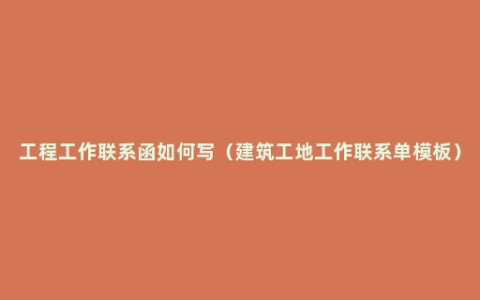 工程工作联系函如何写（建筑工地工作联系单模板）